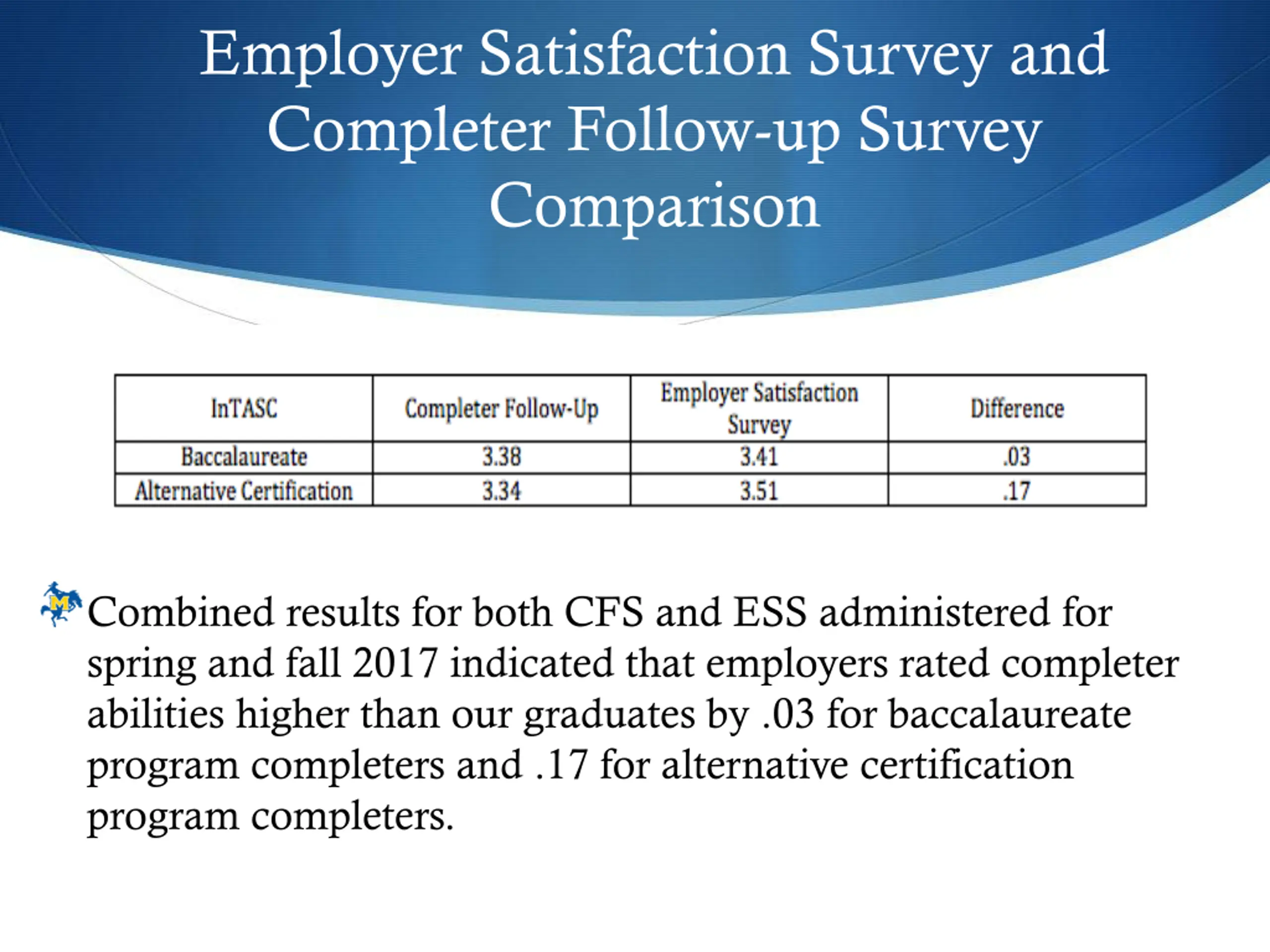 Employer Satisfaction Survey and Completer Follow-up Survey Comparison

| InTASC | Completer Follow-Up | Employer Satisfaction Survey | Difference |
|---|---|---|---|
| Baccalaureate | 3.38 | 3.41 | .03 |
| Alternative Certification | 3.34 | 3.51 | .17 |

Combined results for both CFS and ESS administered for spring and fall 2017 indicated that employers rated completer abilities higher than our graduates by .03 for baccalaureate program completers and .17 for alternative certification program completers.